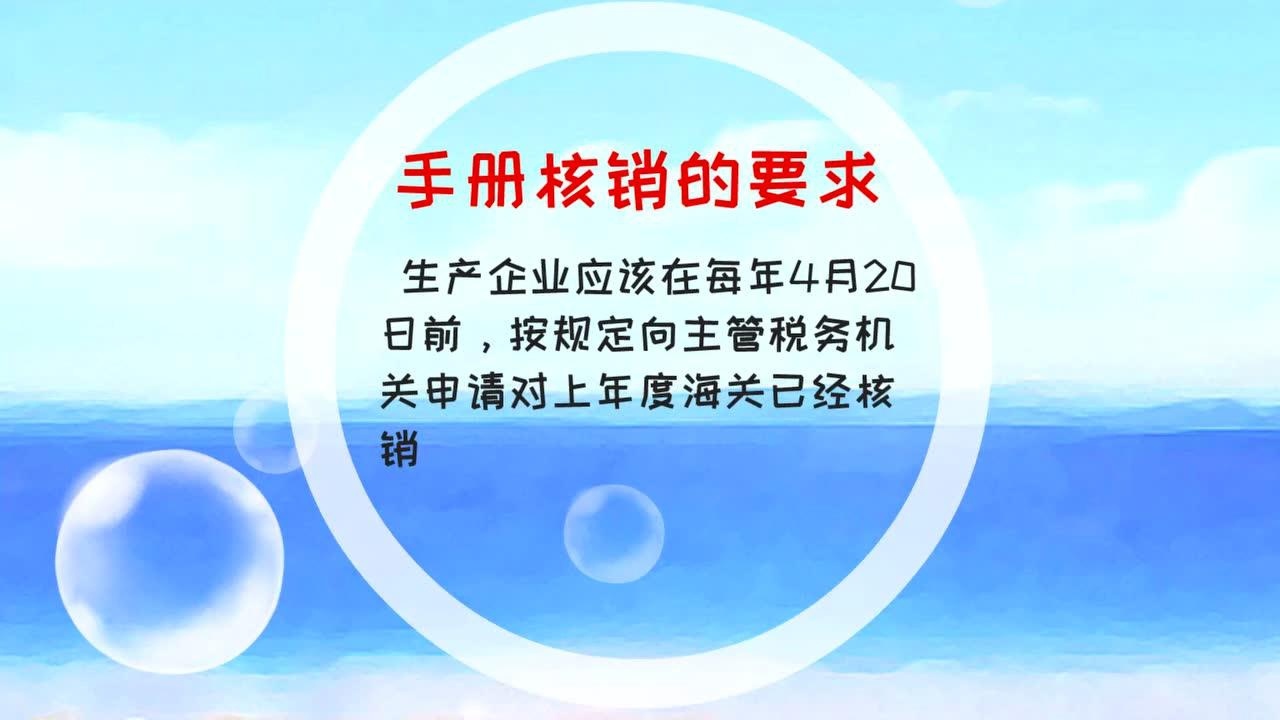 手册核销的要求

生产企业应该在每年4月20日前，按规定向主管税务机关申请对上年度海关已经核销